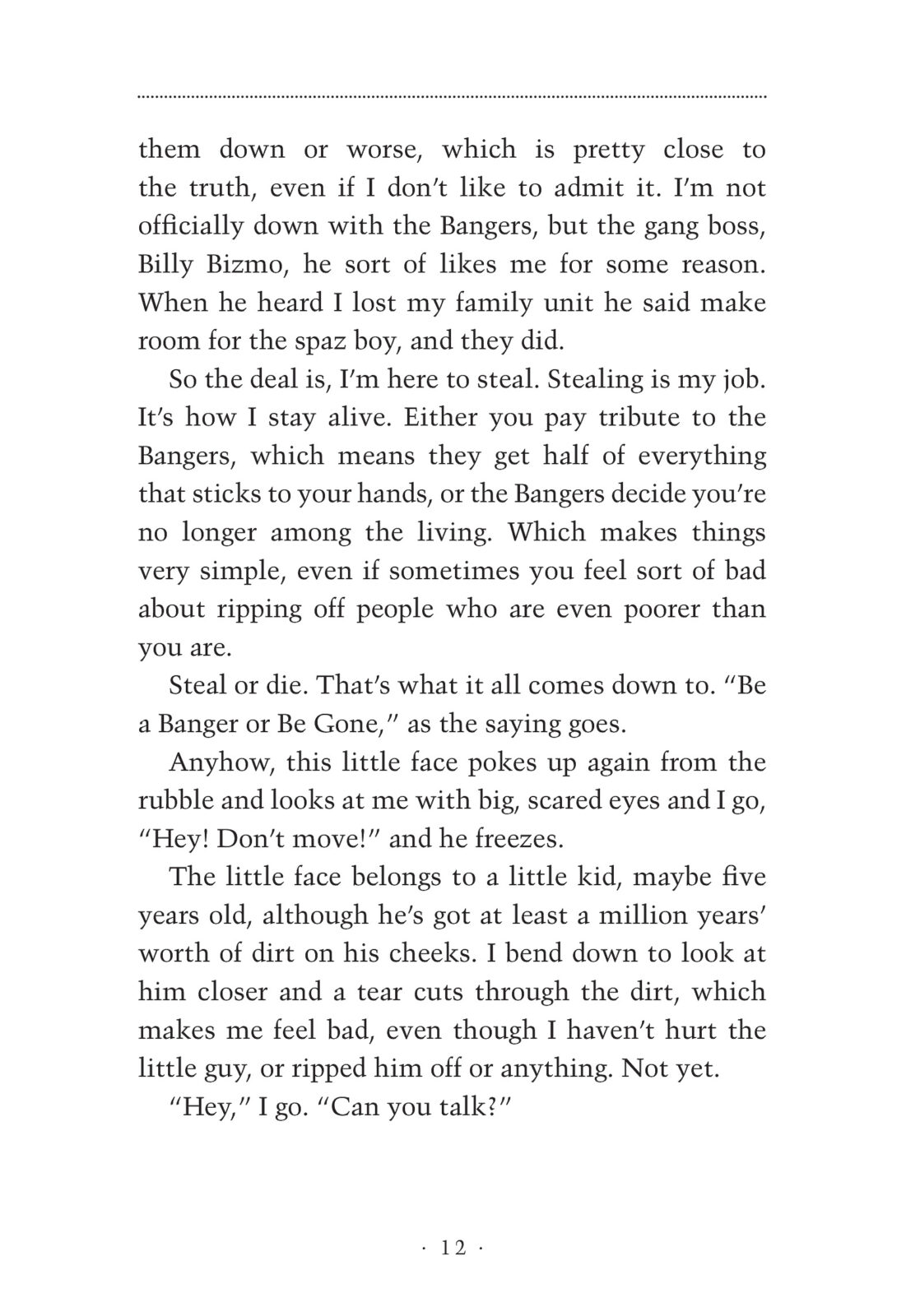 them down or worse, which is pretty close to the truth, even if I don't like to admit it. I'm not officially down with the Bangers, but the gang boss, Billy Bizmo, he sort of likes me for some reason. When he heard I lost my family unit he said make room for the spaz boy, and they did.

So the deal is, I'm here to steal. Stealing is my job. It's how I stay alive. Either you pay tribute to the Bangers, which means they get half of everything that sticks to your hands, or the Bangers decide you're no longer among the living. Which makes things very simple, even if sometimes you feel sort of bad about ripping off people who are even poorer than you are.

Steal or die. That's what it all comes down to. "Be a Banger or Be Gone," as the saying goes.

Anyhow, this little face pokes up again from the rubble and looks at me with big, scared eyes and I go, "Hey! Don't move!" and he freezes.

The little face belongs to a little kid, maybe five years old, although he's got at least a million years' worth of dirt on his cheeks. I bend down to look at him closer and a tear cuts through the dirt, which makes me feel bad, even though I haven't hurt the little guy, or ripped him off or anything. Not yet.

"Hey," I go. "Can you talk?"

· 12 ·